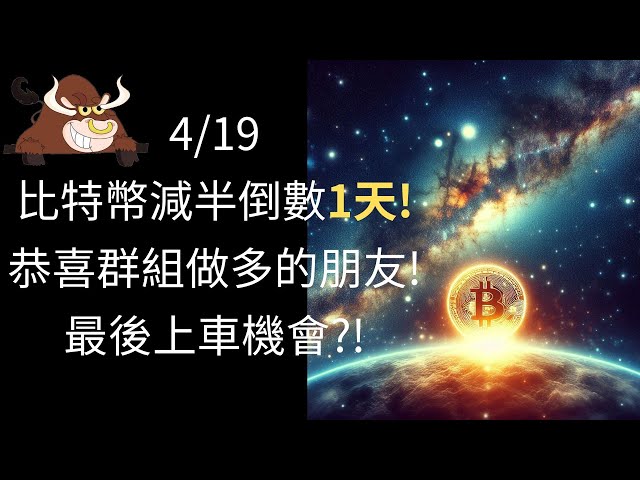 4/19

比特幣減半倒數1天!

恭喜群組做多的朋友!

最後上車機會?!